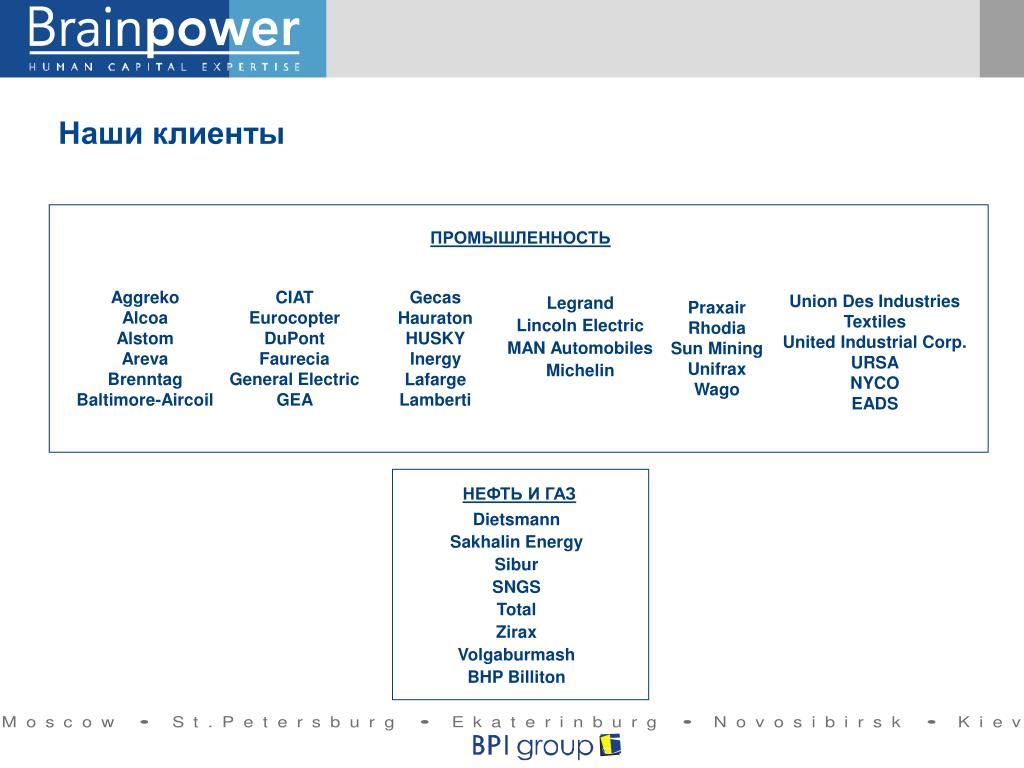 Brainpower
HUMAN CAPITAL EXPERTISE

Наши клиенты

ПРОМЫШЛЕННОСТЬ

Aggreko
Alcoa
Alstom
Areva
Brenntag
Baltimore-Aircoil

CIAT
Eurocopter
DuPont
Faurecia
General Electric
GEA

Gecas
Hauraton
HUSKY
Inergy
Lafarge
Lamberti

Legrand
Lincoln Electric
MAN Automobiles
Michelin

Praxair
Rhodia
Sun Mining
Unifrax
Wago

Union Des Industries Textiles
United Industrial Corp.
URSA
NYCO
EADS

НЕФТЬ И ГАЗ
Dietsmann
Sakhalin Energy
Sibur
SNGS
Total
Zirax
Volgaburmash
BHP Billiton

Moscow • St.Petersburg • Ekaterinburg • Novosibirsk • Kiev
BPI group